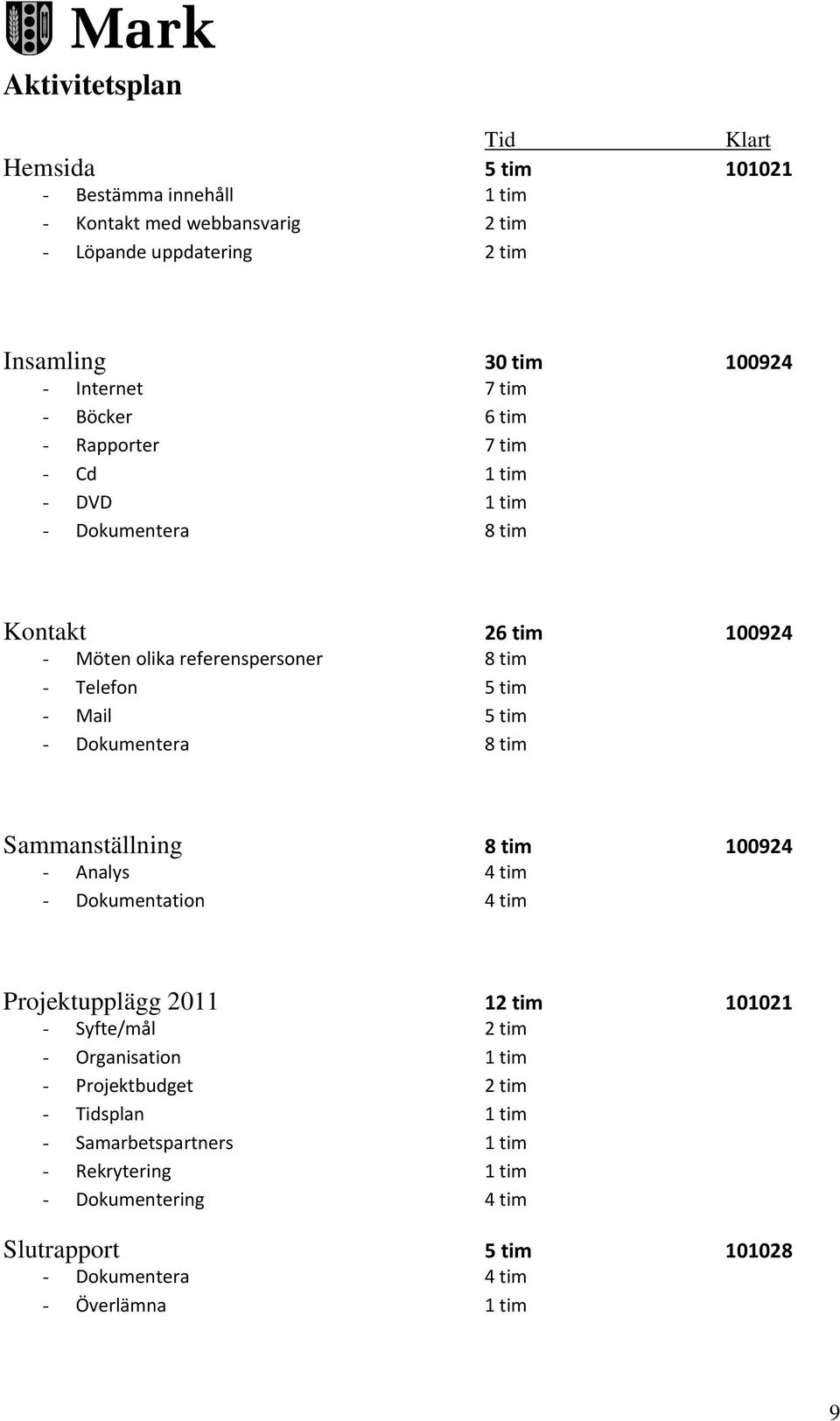 Mark
Aktivitetsplan

| | Tid | Klart |
|---|---|---|
| Hemsida | 5 tim | 101021 |
| - Bestämma innehåll | 1 tim | |
| - Kontakt med webbansvarig | 2 tim | |
| - Löpande uppdatering | 2 tim | |
| Insamling | 30 tim | 100924 |
| - Internet | 7 tim | |
| - Böcker | 6 tim | |
| - Rapporter | 7 tim | |
| - Cd | 1 tim | |
| - DVD | 1 tim | |
| - Dokumentera | 8 tim | |
| Kontakt | 26 tim | 100924 |
| - Möten olika referenspersoner | 8 tim | |
| - Telefon | 5 tim | |
| - Mail | 5 tim | |
| - Dokumentera | 8 tim | |
| Sammanställning | 8 tim | 100924 |
| - Analys | 4 tim | |
| - Dokumentation | 4 tim | |
| Projektupplägg 2011 | 12 tim | 101021 |
| - Syfte/mål | 2 tim | |
| - Organisation | 1 tim | |
| - Projektbudget | 2 tim | |
| - Tidsplan | 1 tim | |
| - Samarbetspartners | 1 tim | |
| - Rekrytering | 1 tim | |
| - Dokumentering | 4 tim | |
| Slutrapport | 5 tim | 101028 |
| - Dokumentera | 4 tim | |
| - Överlämna | 1 tim | |

9